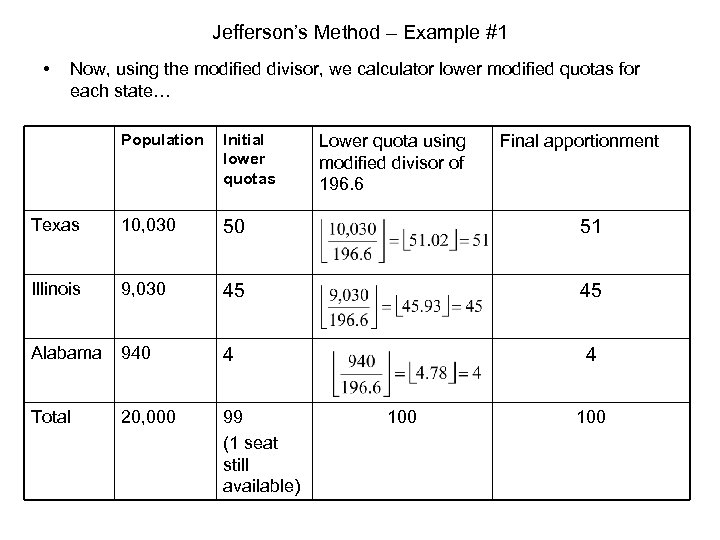 Jefferson's Method – Example #1

• Now, using the modified divisor, we calculator lower modified quotas for each state…

| | Population | Initial lower quotas | Lower quota using modified divisor of 196.6 | Final apportionment |
|---|---|---|---|---|
| Texas | 10,030 | 50 | $\left\lfloor \frac{10,030}{196.6} \right\rfloor = \lfloor 51.02 \rfloor = 51$ | 51 |
| Illinois | 9,030 | 45 | $\left\lfloor \frac{9,030}{196.6} \right\rfloor = \lfloor 45.93 \rfloor = 45$ | 45 |
| Alabama | 940 | 4 | $\left\lfloor \frac{940}{196.6} \right\rfloor = \lfloor 4.78 \rfloor = 4$ | 4 |
| Total | 20,000 | 99 (1 seat still available) | 100 | 100 |